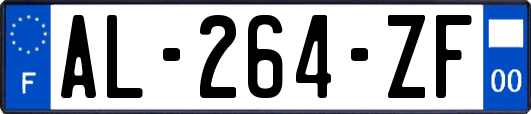 F
AL-264-ZF
00